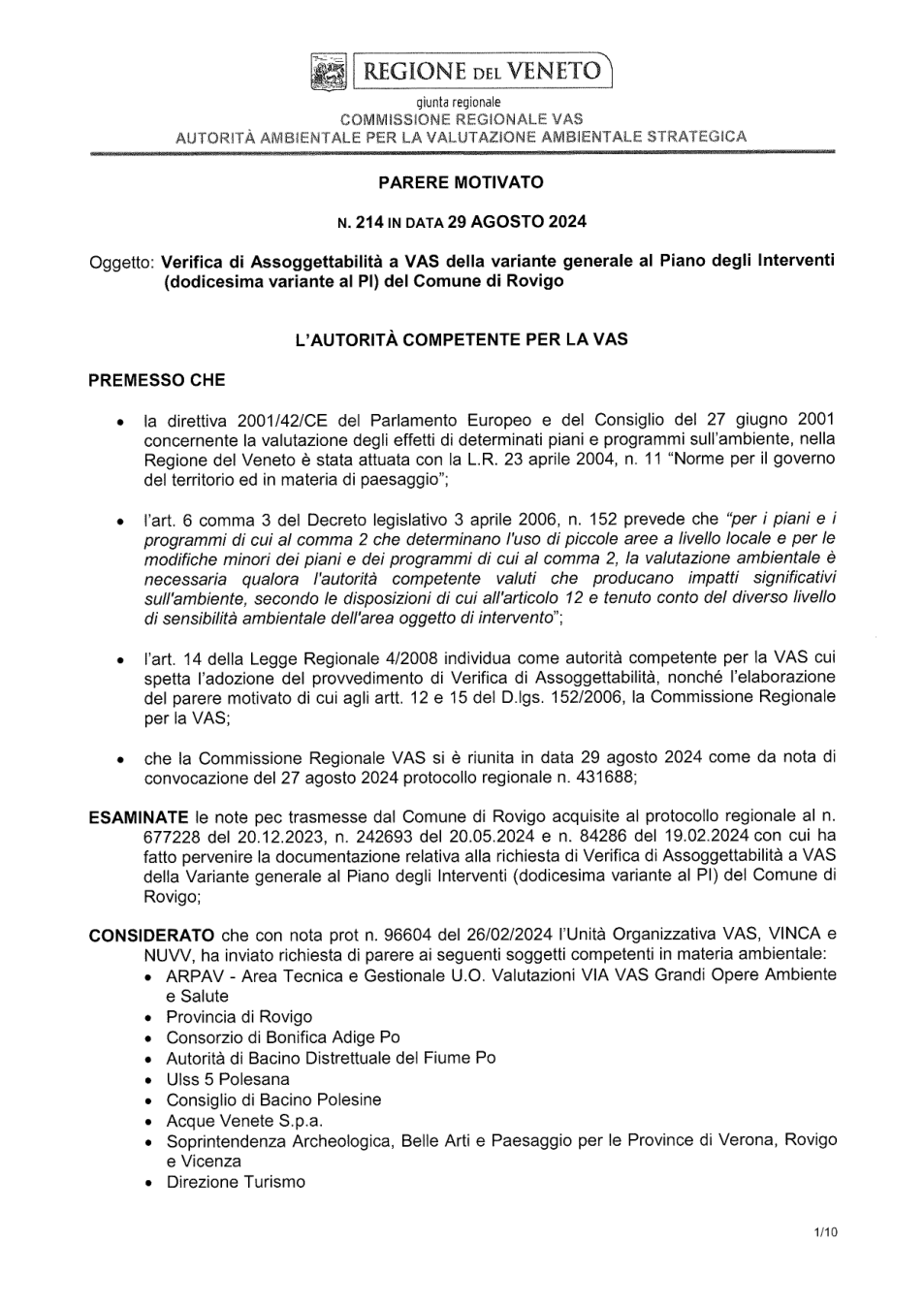 REGIONE DEL VENETO

giunta regionale
COMMISSIONE REGIONALE VAS
AUTORITÀ AMBIENTALE PER LA VALUTAZIONE AMBIENTALE STRATEGICA

PARERE MOTIVATO

N. 214 IN DATA 29 AGOSTO 2024

Oggetto: Verifica di Assoggettabilità a VAS della variante generale al Piano degli Interventi (dodicesima variante al PI) del Comune di Rovigo

L'AUTORITÀ COMPETENTE PER LA VAS

PREMESSO CHE

• la direttiva 2001/42/CE del Parlamento Europeo e del Consiglio del 27 giugno 2001 concernente la valutazione degli effetti di determinati piani e programmi sull'ambiente, nella Regione del Veneto è stata attuata con la L.R. 23 aprile 2004, n. 11 "Norme per il governo del territorio ed in materia di paesaggio";

• l'art. 6 comma 3 del Decreto legislativo 3 aprile 2006, n. 152 prevede che "per i piani e i programmi di cui al comma 2 che determinano l'uso di piccole aree a livello locale e per le modifiche minori dei piani e dei programmi di cui al comma 2, la valutazione ambientale è necessaria qualora l'autorità competente valuti che producano impatti significativi sull'ambiente, secondo le disposizioni di cui all'articolo 12 e tenuto conto del diverso livello di sensibilità ambientale dell'area oggetto di intervento";

• l'art. 14 della Legge Regionale 4/2008 individua come autorità competente per la VAS cui spetta l'adozione del provvedimento di Verifica di Assoggettabilità, nonché l'elaborazione del parere motivato di cui agli artt. 12 e 15 del D.lgs. 152/2006, la Commissione Regionale per la VAS;

• che la Commissione Regionale VAS si è riunita in data 29 agosto 2024 come da nota di convocazione del 27 agosto 2024 protocollo regionale n. 431688;

ESAMINATE le note pec trasmesse dal Comune di Rovigo acquisite al protocollo regionale al n. 677228 del 20.12.2023, n. 242693 del 20.05.2024 e n. 84286 del 19.02.2024 con cui ha fatto pervenire la documentazione relativa alla richiesta di Verifica di Assoggettabilità a VAS della Variante generale al Piano degli Interventi (dodicesima variante al PI) del Comune di Rovigo;

CONSIDERATO che con nota prot n. 96604 del 26/02/2024 l'Unità Organizzativa VAS, VINCA e NUVV, ha inviato richiesta di parere ai seguenti soggetti competenti in materia ambientale:
• ARPAV - Area Tecnica e Gestionale U.O. Valutazioni VIA VAS Grandi Opere Ambiente e Salute
• Provincia di Rovigo
• Consorzio di Bonifica Adige Po
• Autorità di Bacino Distrettuale del Fiume Po
• Ulss 5 Polesana
• Consiglio di Bacino Polesine
• Acque Venete S.p.a.
• Soprintendenza Archeologica, Belle Arti e Paesaggio per le Province di Verona, Rovigo e Vicenza
• Direzione Turismo

1/10